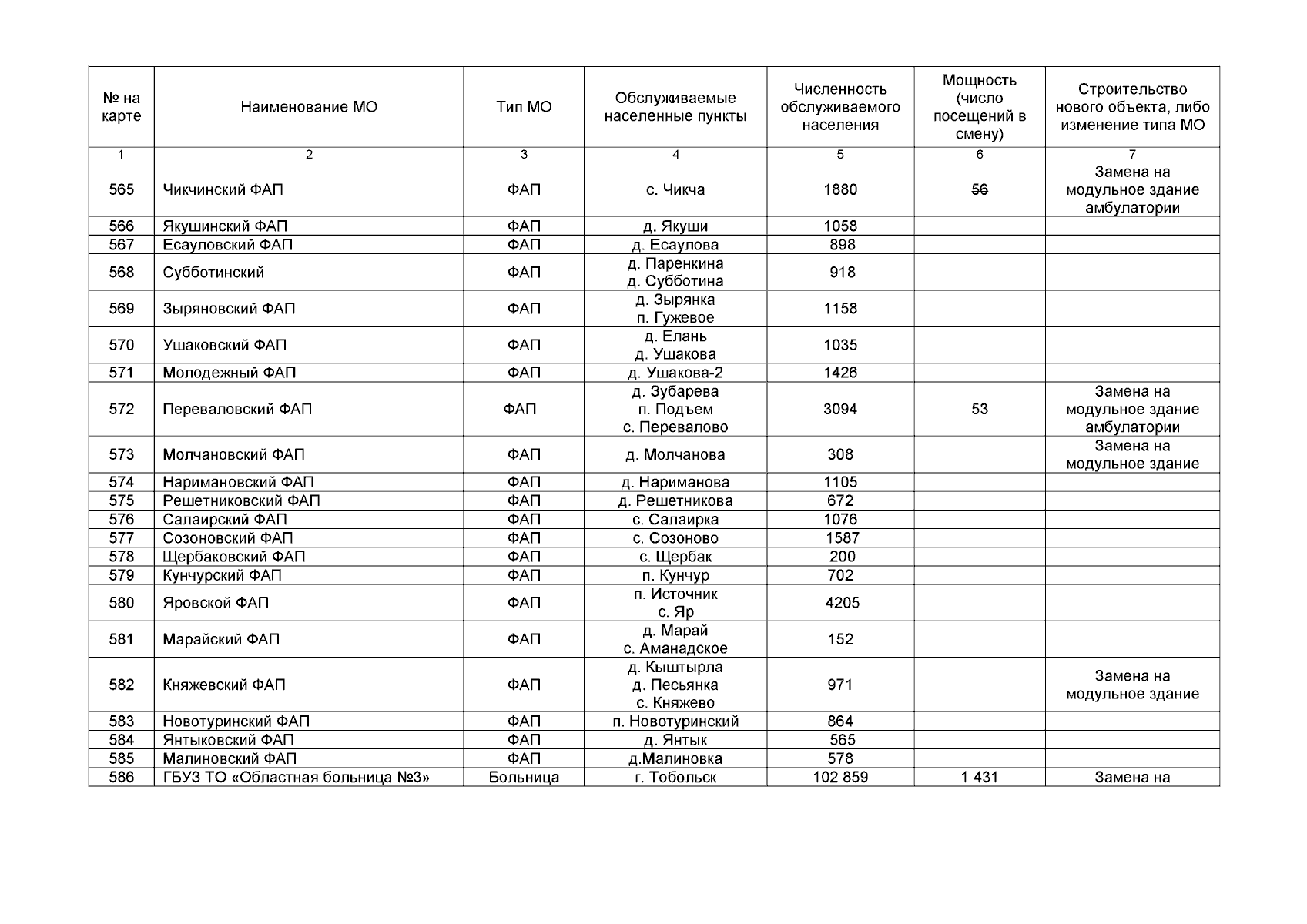 | № на карте | Наименование МО | Тип МО | Обслуживаемые населенные пункты | Численность обслуживаемого населения | Мощность (число посещений в смену) | Строительство нового объекта, либо изменение типа МО |
|---|---|---|---|---|---|---|
| 1 | 2 | 3 | 4 | 5 | 6 | 7 |
| 565 | Чикчинский ФАП | ФАП | с. Чикча | 1880 | 56 | Замена на модульное здание амбулатории |
| 566 | Якушинский ФАП | ФАП | д. Якуши | 1058 | | |
| 567 | Есауловский ФАП | ФАП | д. Есаулова | 898 | | |
| 568 | Субботинский | ФАП | д. Паренкина д. Субботина | 918 | | |
| 569 | Зыряновский ФАП | ФАП | д. Зырянка п. Гужевое | 1158 | | |
| 570 | Ушаковский ФАП | ФАП | д. Елань д. Ушакова | 1035 | | |
| 571 | Молодежный ФАП | ФАП | д. Ушакова-2 | 1426 | | |
| 572 | Переваловский ФАП | ФАП | д. Зубарева п. Подъем с. Перевалово | 3094 | 53 | Замена на модульное здание амбулатории |
| 573 | Молчановский ФАП | ФАП | д. Молчанова | 308 | | Замена на модульное здание |
| 574 | Наримановский ФАП | ФАП | д. Нариманова | 1105 | | |
| 575 | Решетниковский ФАП | ФАП | д. Решетникова | 672 | | |
| 576 | Салаирский ФАП | ФАП | с. Салаирка | 1076 | | |
| 577 | Созоновский ФАП | ФАП | с. Созоново | 1587 | | |
| 578 | Щербаковский ФАП | ФАП | с. Щербак | 200 | | |
| 579 | Кунчурский ФАП | ФАП | п. Кунчур | 702 | | |
| 580 | Яровской ФАП | ФАП | п. Источник с. Яр | 4205 | | |
| 581 | Марайский ФАП | ФАП | д. Марай с. Аманадское | 152 | | |
| 582 | Княжевский ФАП | ФАП | д. Кыштырла д. Песьянка с. Княжево | 971 | | Замена на модульное здание |
| 583 | Новотуринский ФАП | ФАП | п. Новотуринский | 864 | | |
| 584 | Янтыковский ФАП | ФАП | д. Янтык | 565 | | |
| 585 | Малиновский ФАП | ФАП | д.Малиновка | 578 | | |
| 586 | ГБУЗ ТО «Областная больница №3» | Больница | г. Тобольск | 102 859 | 1 431 | Замена на |